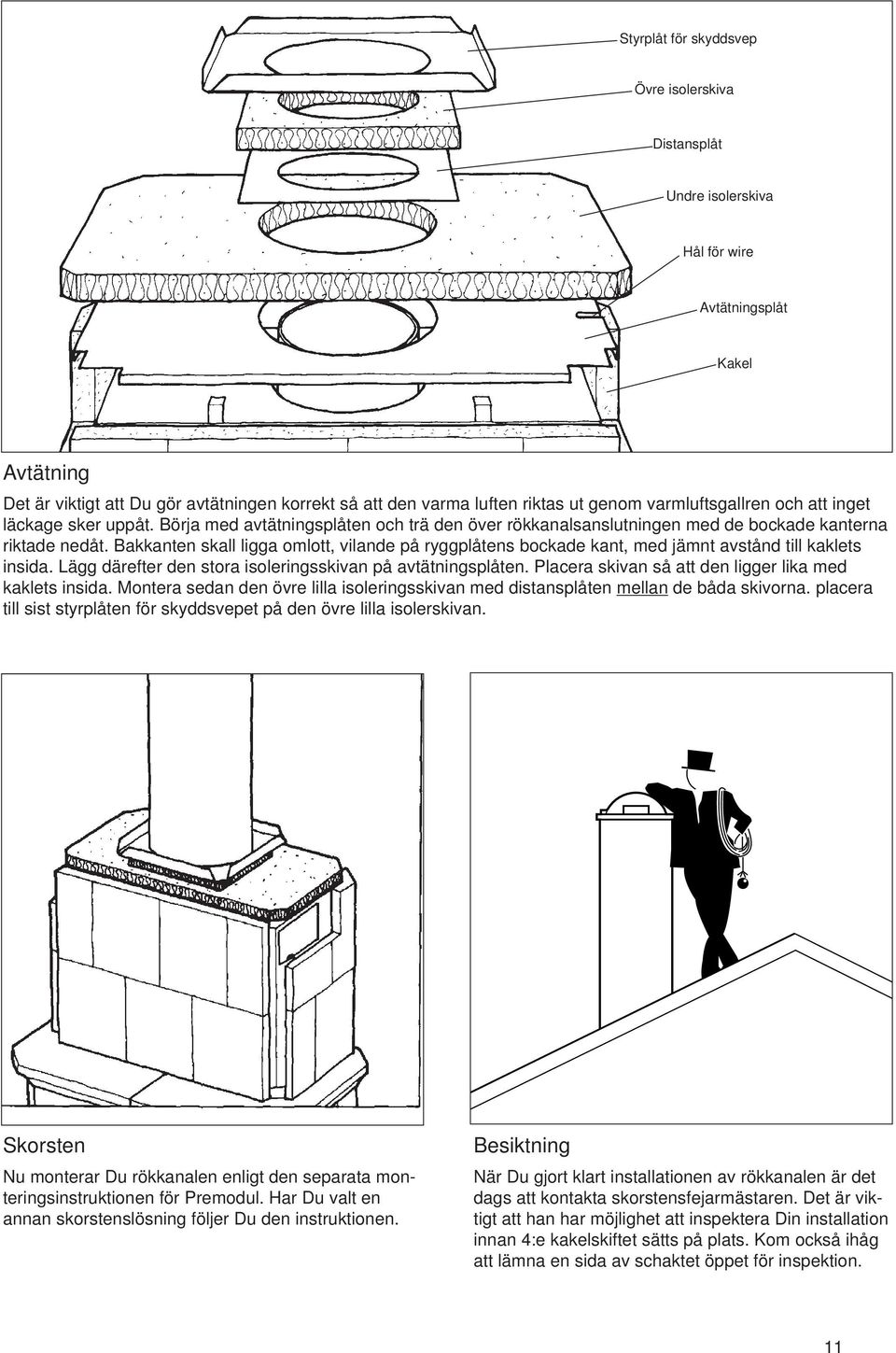 Styrplåt för skyddsvep

Övre isolerskiva

Distansplåt

Undre isolerskiva

Hål för wire

Avtätningsplåt

Kakel

Avtätning

Det är viktigt att Du gör avtätningen korrekt så att den varma luften riktas ut genom varmluftsgallren och att inget läckage sker uppåt. Börja med avtätningsplåten och trä den över rökkanalsanslutningen med de bockade kanterna riktade nedåt. Bakkanten skall ligga omlott, vilande på ryggplåtens bockade kant, med jämnt avstånd till kaklets insida. Lägg därefter den stora isoleringsskivan på avtätningsplåten. Placera skivan så att den ligger lika med kaklets insida. Montera sedan den övre lilla isoleringsskivan med distansplåten mellan de båda skivorna. placera till sist styrplåten för skyddsvepet på den övre lilla isolerskivan.

Skorsten

Nu monterar Du rökkanalen enligt den separata monteringsinstruktionen för Premodul. Har Du valt en annan skorstenslösning följer Du den instruktionen.

Besiktning

När Du gjort klart installationen av rökkanalen är det dags att kontakta skorstensfejarmästaren. Det är viktigt att han har möjlighet att inspektera Din installation innan 4:e kakelskiftet sätts på plats. Kom också ihåg att lämna en sida av schaktet öppet för inspektion.

11